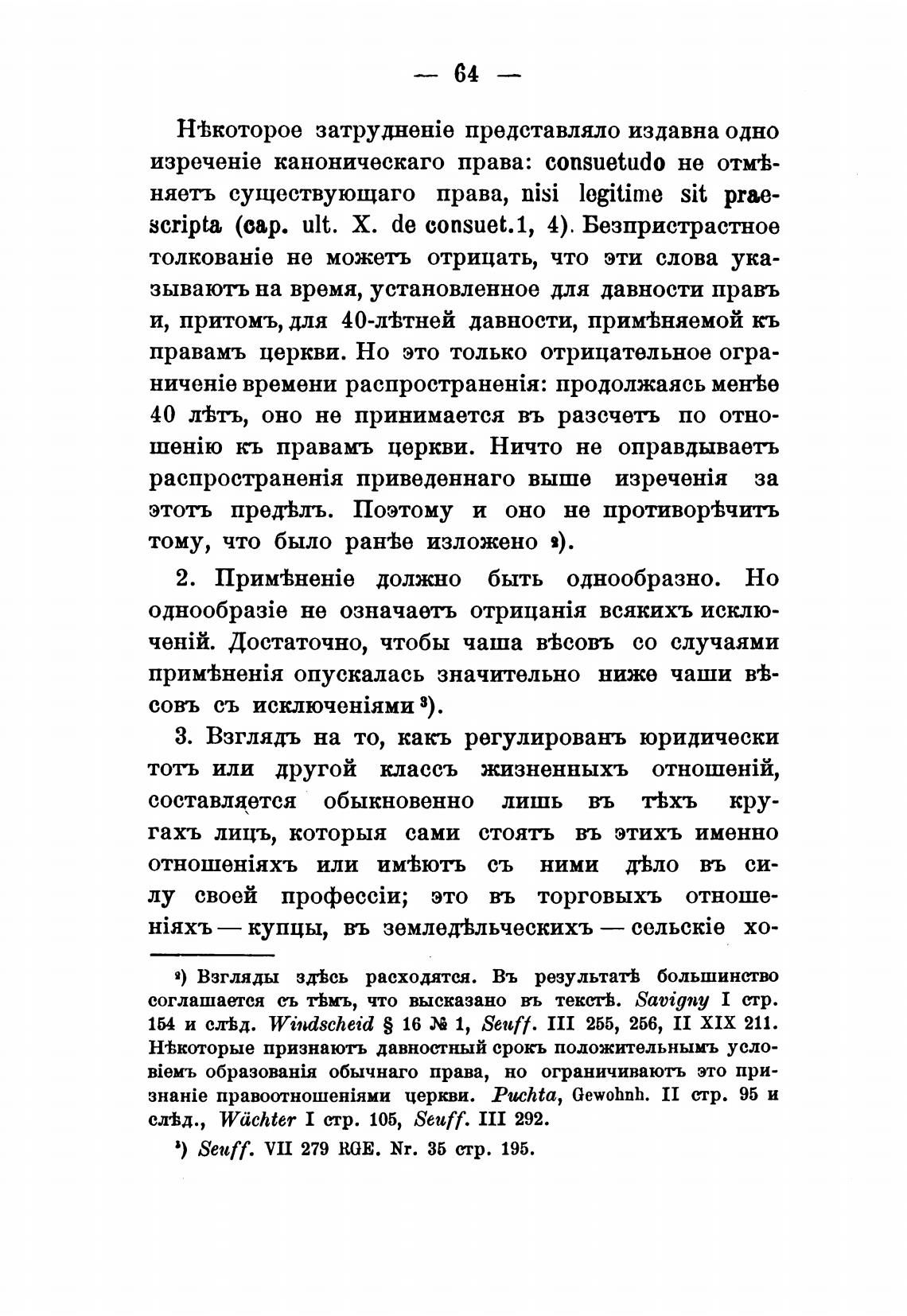 — 64 —

Нѣкоторое затрудненіе представляло издавна одно изреченіе каноническаго права: consuetudo не отмѣняетъ существующаго права, nisi legitime sit praescripta (cap. ult. X. de consuet.1, 4). Безпристрастное толкованіе не можетъ отрицать, что эти слова указываютъ на время, установленное для давности правъ и, притомъ, для 40-лѣтней давности, примѣняемой къ правамъ церкви. Но это только отрицательное ограниченіе времени распространенія: продолжаясь менѣе 40 лѣтъ, оно не принимается въ разсчетъ по отношенію къ правамъ церкви. Ничто не оправдываетъ распространенія приведеннаго выше изреченія за этотъ предѣлъ. Поэтому и оно не противорѣчитъ тому, что было ранѣе изложено ²).

2. Примѣненіе должно быть однообразно. Но однообразіе не означаетъ отрицанія всякихъ исключеній. Достаточно, чтобы чаша вѣсовъ со случаями примѣненія опускалась значительно ниже чаши вѣсовъ съ исключеніями ³).

3. Взглядъ на то, какъ регулированъ юридически тотъ или другой классъ жизненныхъ отношеній, составляется обыкновенно лишь въ тѣхъ кругахъ лицъ, которыя сами стоятъ въ этихъ именно отношеніяхъ или имѣютъ съ ними дѣло въ силу своей профессіи; это въ торговыхъ отношеніяхъ — купцы, въ земледѣльческихъ — сельскіе хо-

²) Взгляды здѣсь расходятся. Въ результатѣ большинство соглашается съ тѣмъ, что высказано въ текстѣ. Savigny I стр. 154 и слѣд. Windscheid § 16 № 1, Seuff. III 255, 256, II XIX 211. Нѣкоторые признаютъ давностный срокъ положительнымъ условіемъ образованія обычнаго права, но ограничиваютъ это признаніе правоотношеніями церкви. Puchta, Gewohnh. II стр. 95 и слѣд., Wächter I стр. 105, Seuff. III 292.

³) Seuff. VII 279 RGE. Nr. 35 стр. 195.